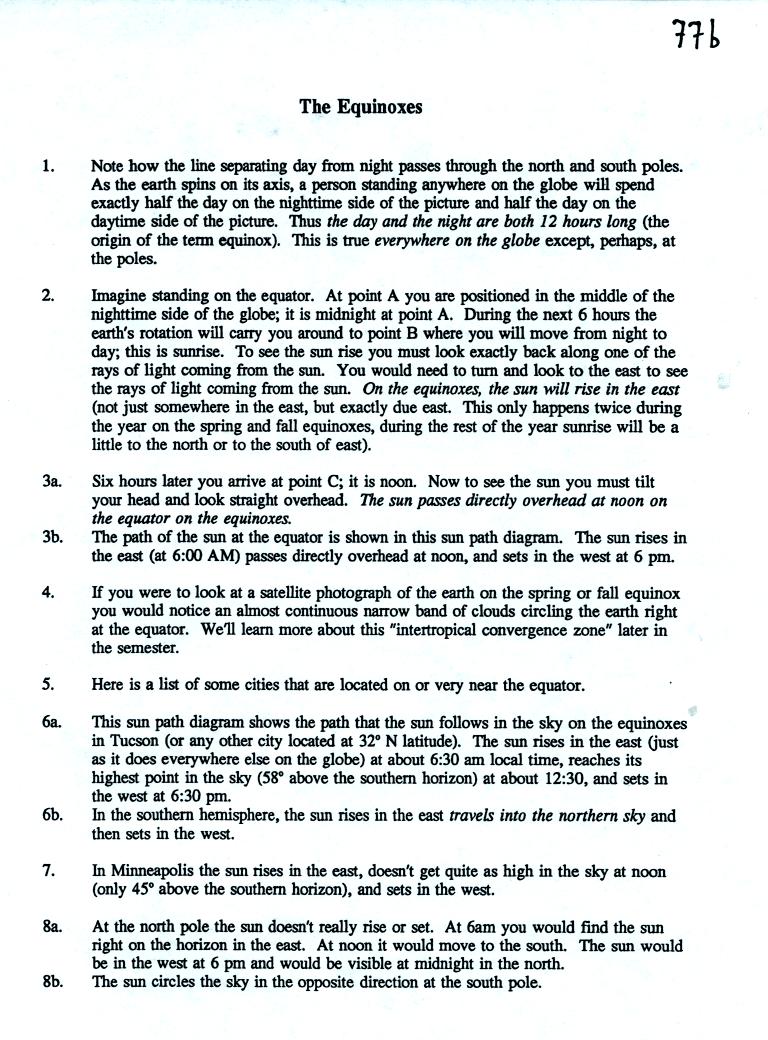 77b

The Equinoxes

1. Note how the line separating day from night passes through the north and south poles. As the earth spins on its axis, a person standing anywhere on the globe will spend exactly half the day on the nighttime side of the picture and half the day on the daytime side of the picture. Thus the day and the night are both 12 hours long (the origin of the term equinox). This is true everywhere on the globe except, perhaps, at the poles.

2. Imagine standing on the equator. At point A you are positioned in the middle of the nighttime side of the globe; it is midnight at point A. During the next 6 hours the earth's rotation will carry you around to point B where you will move from night to day; this is sunrise. To see the sun rise you must look exactly back along one of the rays of light coming from the sun. You would need to turn and look to the east to see the rays of light coming from the sun. On the equinoxes, the sun will rise in the east (not just somewhere in the east, but exactly due east. This only happens twice during the year on the spring and fall equinoxes, during the rest of the year sunrise will be a little to the north or to the south of east).

3a. Six hours later you arrive at point C; it is noon. Now to see the sun you must tilt your head and look straight overhead. The sun passes directly overhead at noon on the equator on the equinoxes.

3b. The path of the sun at the equator is shown in this sun path diagram. The sun rises in the east (at 6:00 AM) passes directly overhead at noon, and sets in the west at 6 pm.

4. If you were to look at a satellite photograph of the earth on the spring or fall equinox you would notice an almost continuous narrow band of clouds circling the earth right at the equator. We'll learn more about this "intertropical convergence zone" later in the semester.

5. Here is a list of some cities that are located on or very near the equator.

6a. This sun path diagram shows the path that the sun follows in the sky on the equinoxes in Tucson (or any other city located at 32° N latitude). The sun rises in the east (just as it does everywhere else on the globe) at about 6:30 am local time, reaches its highest point in the sky (58° above the southern horizon) at about 12:30, and sets in the west at 6:30 pm.

6b. In the southern hemisphere, the sun rises in the east travels into the northern sky and then sets in the west.

7. In Minneapolis the sun rises in the east, doesn't get quite as high in the sky at noon (only 45° above the southern horizon), and sets in the west.

8a. At the north pole the sun doesn't really rise or set. At 6am you would find the sun right on the horizon in the east. At noon it would move to the south. The sun would be in the west at 6 pm and would be visible at midnight in the north.

8b. The sun circles the sky in the opposite direction at the south pole.